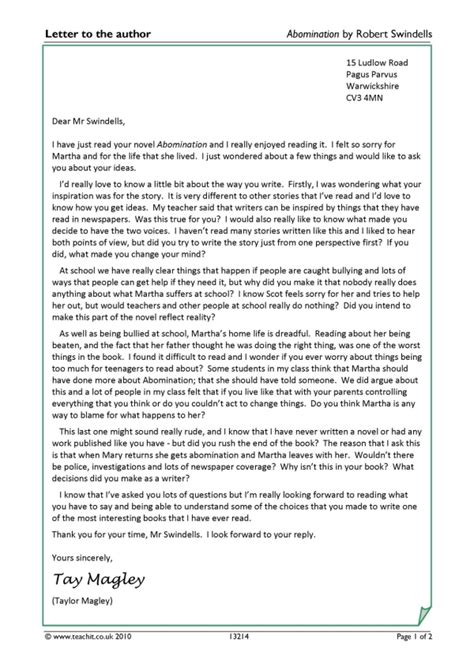 Letter to the author

Abomination by Robert Swindells

15 Ludlow Road
Pagus Parvus
Warwickshire
CV3 4MN

Dear Mr Swindells,

I have just read your novel Abomination and I really enjoyed reading it. I felt so sorry for Martha and for the life that she lived. I just wondered about a few things and would like to ask you about your ideas.

I'd really love to know a little bit about the way you write. Firstly, I was wondering what your inspiration was for the story. It is very different to other stories that I've read and I'd love to know how you get ideas. My teacher said that writers can be inspired by things that they have read in newspapers. Was this true for you? I would also really like to know what made you decide to have the two voices. I haven't read many stories written like this and I liked to hear both points of view, but did you try to write the story just from one perspective first? If you did, what made you change your mind?

At school we have really clear things that happen if people are caught bullying and lots of ways that people can get help if they need it, but why did you make it that nobody really does anything about what Martha suffers at school? I know Scot feels sorry for her and tries to help her out, but would teachers and other people at school really do nothing? Did you intend to make this part of the novel reflect reality?

As well as being bullied at school, Martha's home life is dreadful. Reading about her being beaten, and the fact that her father thought he was doing the right thing, was one of the worst things in the book. I found it difficult to read and I wonder if you ever worry about things being too much for teenagers to read about? Some students in my class think that Martha should have done more about Abomination; that she should have told someone. We did argue about this and a lot of people in my class felt that if you live like that with your parents controlling everything that you think or do you couldn't act to change things. Do you think Martha is any way to blame for what happens to her?

This last one might sound really rude, and I know that I have never written a novel or had any work published like you have - but did you rush the end of the book? The reason that I ask this is that when Mary returns she gets abomination and Martha leaves with her. Wouldn't there be police, investigations and lots of newspaper coverage? Why isn't this in your book? What decisions did you make as a writer?

I know that I've asked you lots of questions but I'm really looking forward to reading what you have to say and being able to understand some of the choices that you made to write one of the most interesting books that I have ever read.

Thank you for your time, Mr Swindells. I look forward to your reply.

Yours sincerely,

Tay Magley

(Taylor Magley)

© www.teachit.co.uk 2010 13214 Page 1 of 2